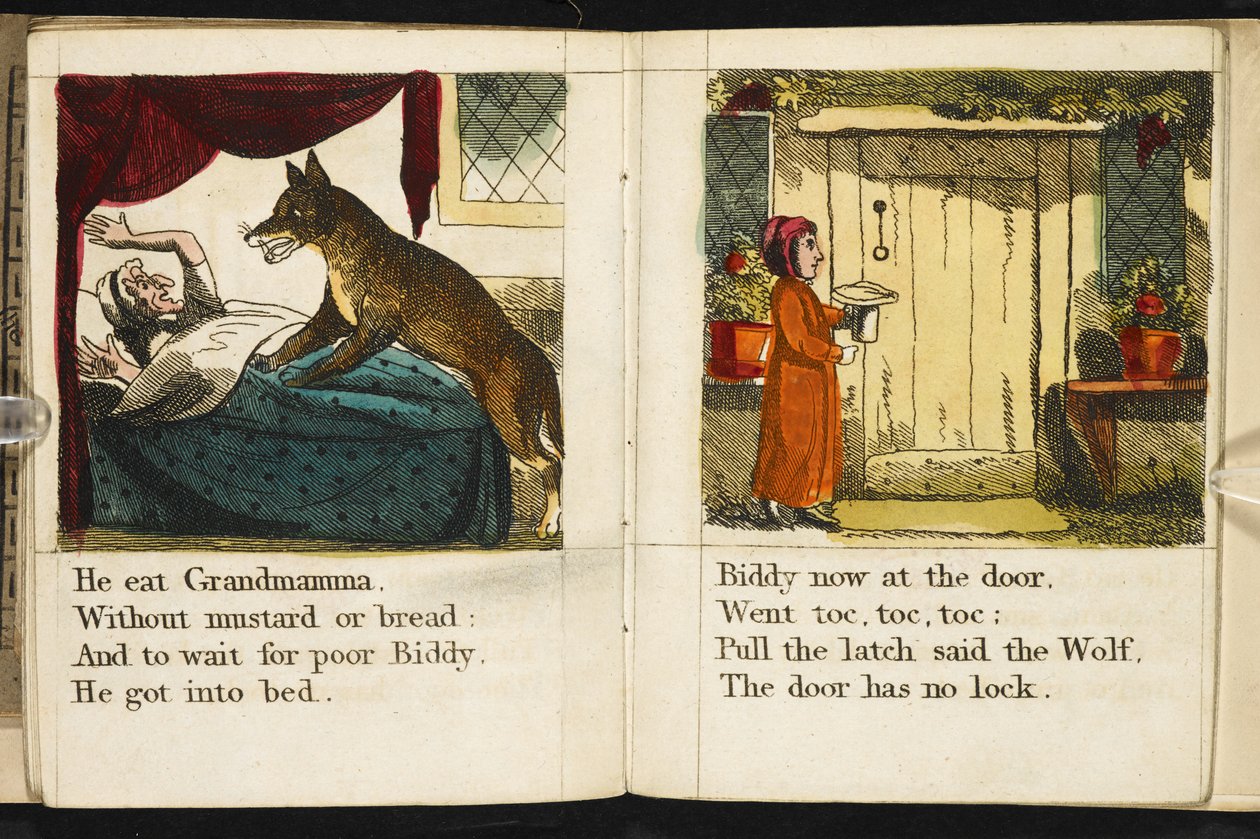 He eat Grandmamma,
Without mustard or bread:
And to wait for poor Biddy,
He got into bed.

Biddy now at the door,
Went toc, toc, toc;
Pull the latch said the Wolf,
The door has no lock.